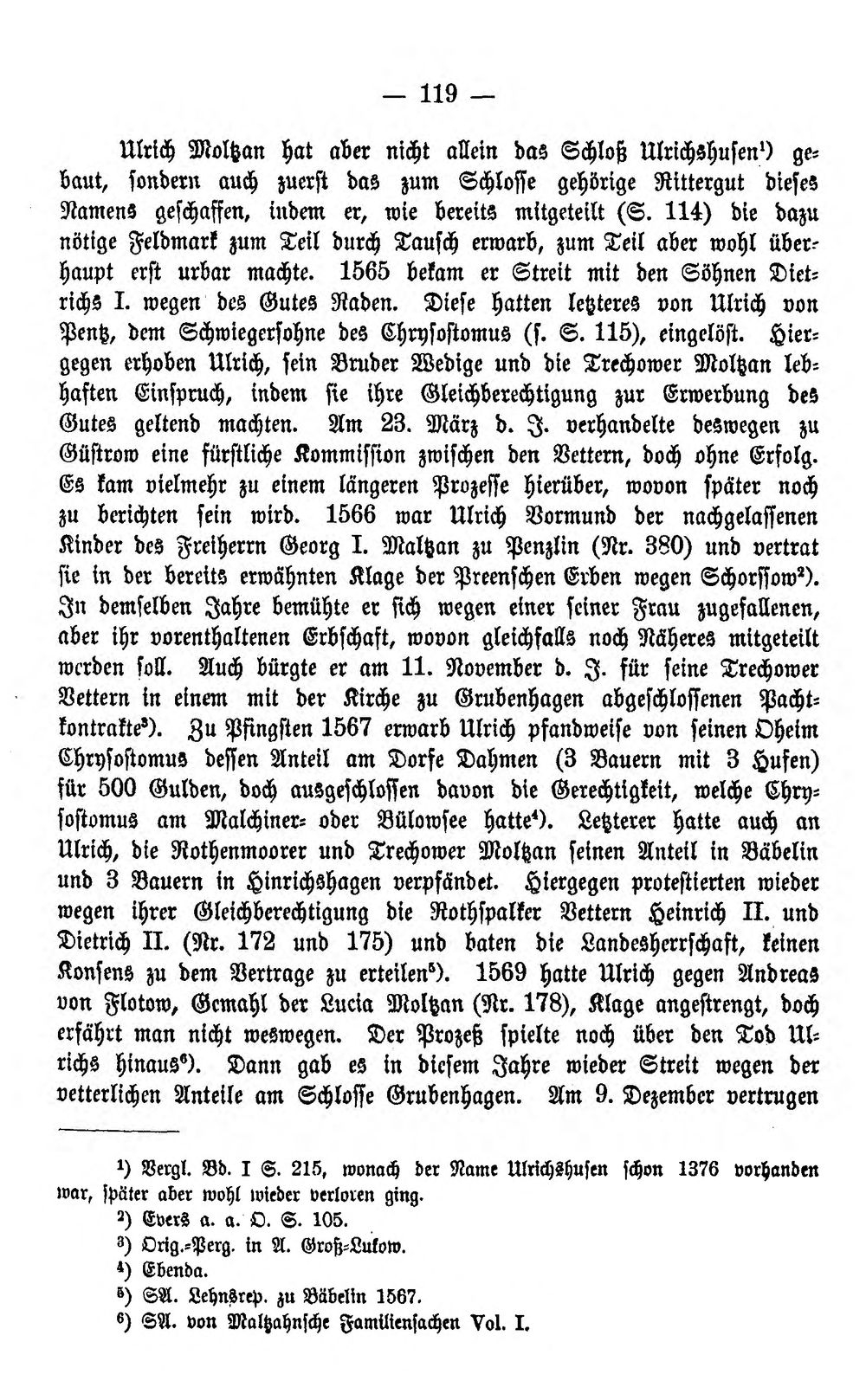 — 119 —

Ulrich Moltzan hat aber nicht allein das Schloß Ulrichshusen¹) gebaut, sondern auch zuerst das zum Schlosse gehörige Rittergut dieses Namens geschaffen, indem er, wie bereits mitgeteilt (S. 114) die dazu nötige Feldmark zum Teil durch Tausch erwarb, zum Teil aber wohl überhaupt erst urbar machte. 1565 bekam er Streit mit den Söhnen Dietrichs I. wegen des Gutes Raden. Diese hatten letzteres von Ulrich von Pentz, dem Schwiegersohne des Chrysostomus (s. S. 115), eingelöst. Hiergegen erhoben Ulrich, sein Bruder Wedige und die Trechower Moltzan lebhaften Einspruch, indem sie ihre Gleichberechtigung zur Erwerbung des Gutes geltend machten. Am 23. März d. J. verhandelte deswegen zu Güstrow eine fürstliche Kommission zwischen den Vettern, doch ohne Erfolg. Es kam vielmehr zu einem längeren Prozesse hierüber, wovon später noch zu berichten sein wird. 1566 war Ulrich Vormund der nachgelassenen Kinder des Freiherrn Georg I. Maltzan zu Penzlin (Nr. 380) und vertrat sie in der bereits erwähnten Klage der Preenschen Erben wegen Schorssow²). In demselben Jahre bemühte er sich wegen einer seiner Frau zugefallenen, aber ihr vorenthaltenen Erbschaft, wovon gleichfalls noch Näheres mitgeteilt werden soll. Auch bürgte er am 11. November d. J. für seine Trechower Vettern in einem mit der Kirche zu Grubenhagen abgeschlossenen Pachtkontrakte³). Zu Pfingsten 1567 erwarb Ulrich pfandweise von seinen Oheim Chrysostomus dessen Anteil am Dorfe Dahmen (3 Bauern mit 3 Hufen) für 500 Gulden, doch ausgeschlossen davon die Gerechtigkeit, welche Chrysostomus am Malchiner- oder Bülowsee hatte⁴). Letzterer hatte auch an Ulrich, die Rothenmoorer und Trechower Moltzan seinen Anteil in Bäbelin und 3 Bauern in Hinrichshagen verpfändet. Hiergegen protestierten wieder wegen ihrer Gleichberechtigung die Rothspalker Vettern Heinrich II. und Dietrich II. (Nr. 172 und 175) und baten die Landesherrschaft, keinen Konsens zu dem Vertrage zu erteilen⁵). 1569 hatte Ulrich gegen Andreas von Flotow, Gemahl der Lucia Moltzan (Nr. 178), Klage angestrengt, doch erfährt man nicht weswegen. Der Prozeß spielte noch über den Tod Ulrichs hinaus⁶). Dann gab es in diesem Jahre wieder Streit wegen der vetterlichen Anteile am Schlosse Grubenhagen. Am 9. Dezember vertrugen

¹) Vergl. Bd. I S. 215, wonach der Name Ulrichshusen schon 1376 vorhanden war, später aber wohl wieder verloren ging.
²) Evers a. a. O. S. 105.
³) Orig.-Perg. in A. Groß-Lukow.
⁴) Ebenda.
⁵) SA. Lehnsrep. zu Bäbelin 1567.
⁶) SA. von Maltzahnsche Familiensachen Vol. I.